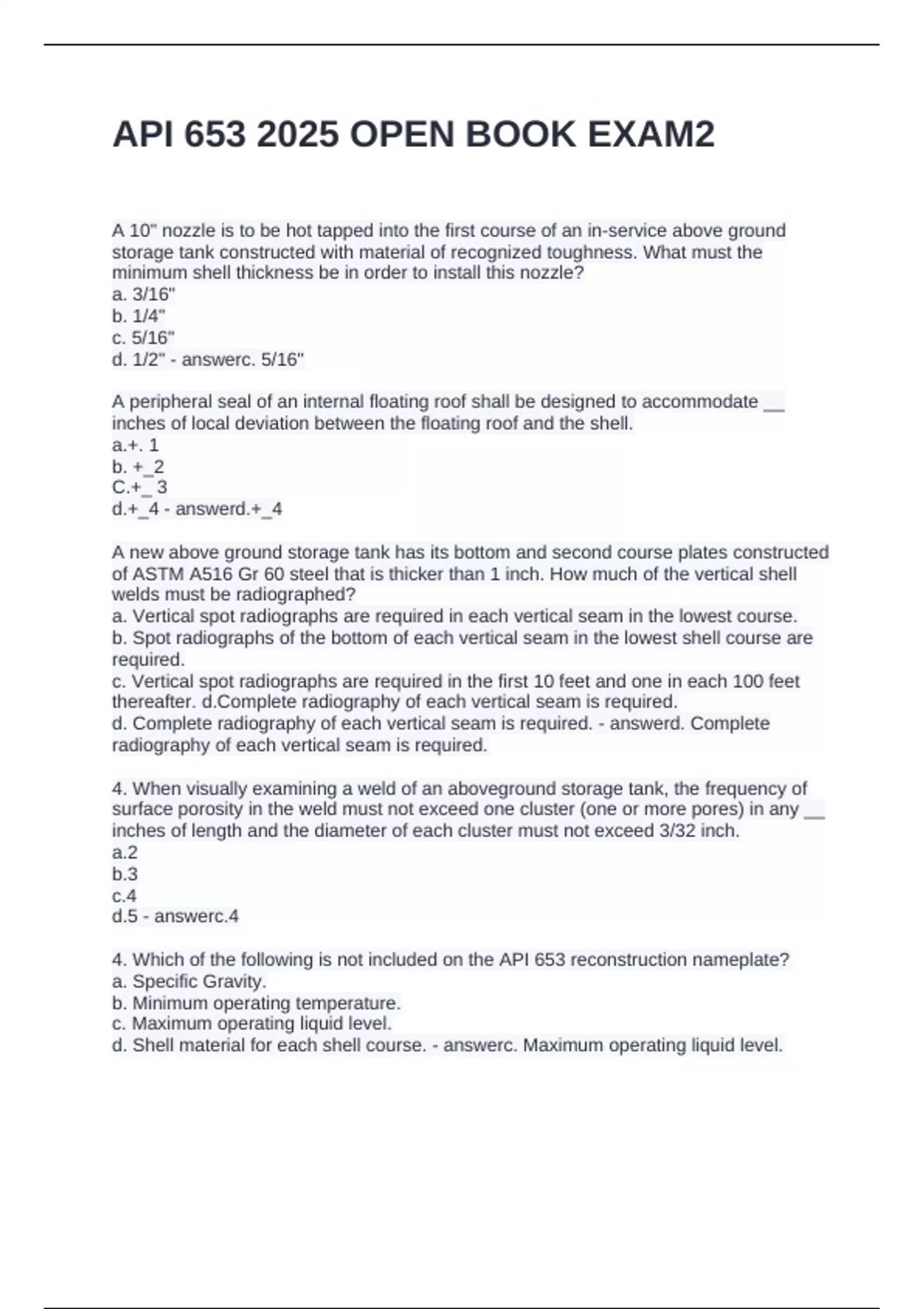 API 653 2025 OPEN BOOK EXAM2

A 10" nozzle is to be hot tapped into the first course of an in-service above ground storage tank constructed with material of recognized toughness. What must the minimum shell thickness be in order to install this nozzle?
a. 3/16"
b. 1/4"
c. 5/16"
d. 1/2" - answerc. 5/16"

A peripheral seal of an internal floating roof shall be designed to accommodate __ inches of local deviation between the floating roof and the shell.
a.+. 1
b. +_2
C.+_ 3
d.+_4 - answerd.+_4

A new above ground storage tank has its bottom and second course plates constructed of ASTM A516 Gr 60 steel that is thicker than 1 inch. How much of the vertical shell welds must be radiographed?
a. Vertical spot radiographs are required in each vertical seam in the lowest course.
b. Spot radiographs of the bottom of each vertical seam in the lowest shell course are required.
c. Vertical spot radiographs are required in the first 10 feet and one in each 100 feet thereafter. d.Complete radiography of each vertical seam is required.
d. Complete radiography of each vertical seam is required. - answerd. Complete radiography of each vertical seam is required.

4. When visually examining a weld of an aboveground storage tank, the frequency of surface porosity in the weld must not exceed one cluster (one or more pores) in any __ inches of length and the diameter of each cluster must not exceed 3/32 inch.
a.2
b.3
c.4
d.5 - answerc.4

4. Which of the following is not included on the API 653 reconstruction nameplate?
a. Specific Gravity.
b. Minimum operating temperature.
c. Maximum operating liquid level.
d. Shell material for each shell course. - answerc. Maximum operating liquid level.